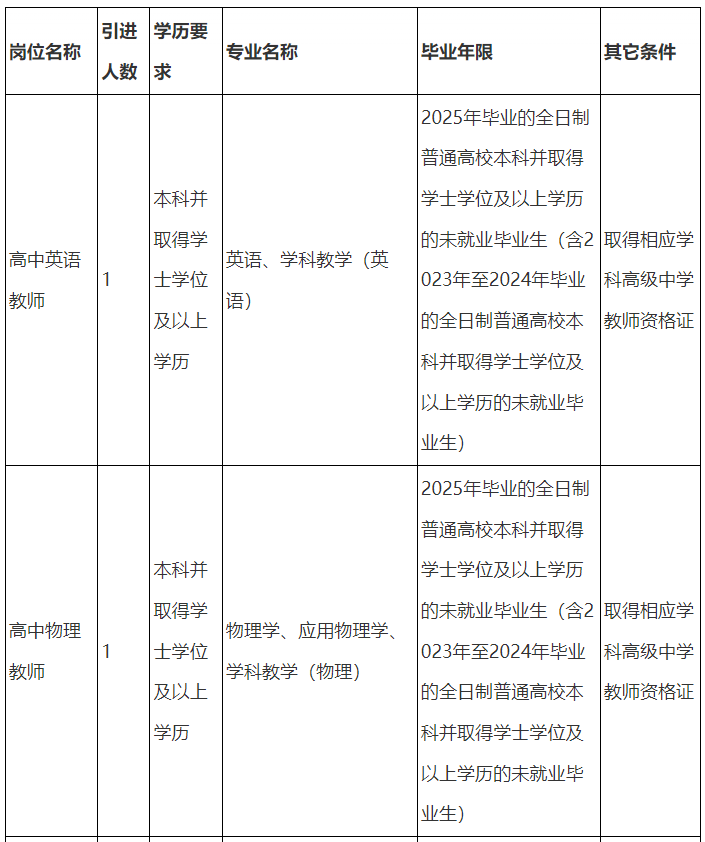 | 岗位名称 | 引进人数 | 学历要求 | 专业名称 | 毕业年限 | 其它条件 |
|---|---|---|---|---|---|
| 高中英语教师 | 1 | 本科并取得学士学位及以上学历 | 英语、学科教学（英语） | 2025年毕业的全日制普通高校本科并取得学士学位及以上学历的未就业毕业生（含2023年至2024年毕业的全日制普通高校本科并取得学士学位及以上学历的未就业毕业生） | 取得相应学科高级中学教师资格证 |
| 高中物理教师 | 1 | 本科并取得学士学位及以上学历 | 物理学、应用物理学、学科教学（物理） | 2025年毕业的全日制普通高校本科并取得学士学位及以上学历的未就业毕业生（含2023年至2024年毕业的全日制普通高校本科并取得学士学位及以上学历的未就业毕业生） | 取得相应学科高级中学教师资格证 |